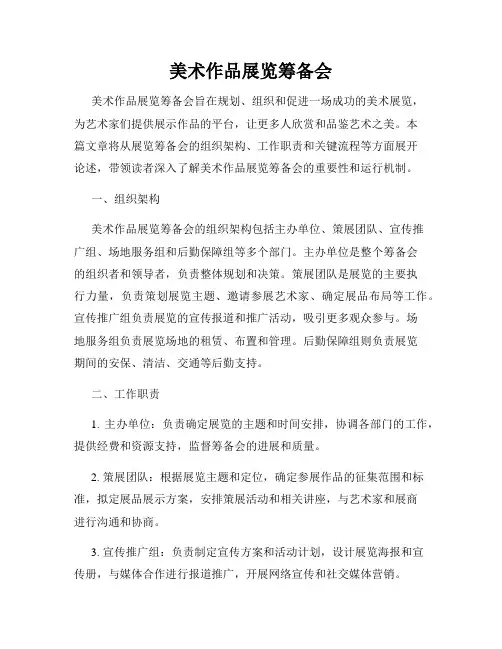 美术作品展览筹备会

美术作品展览筹备会旨在规划、组织和促进一场成功的美术展览，为艺术家们提供展示作品的平台，让更多人欣赏和品鉴艺术之美。本篇文章将从展览筹备会的组织架构、工作职责和关键流程等方面展开论述，带领读者深入了解美术作品展览筹备会的重要性和运行机制。

一、组织架构

美术作品展览筹备会的组织架构包括主办单位、策展团队、宣传推广组、场地服务组和后勤保障组等多个部门。主办单位是整个筹备会的组织者和领导者，负责整体规划和决策。策展团队是展览的主要执行力量，负责策划展览主题、邀请参展艺术家、确定展品布局等工作。宣传推广组负责展览的宣传报道和推广活动，吸引更多观众参与。场地服务组负责展览场地的租赁、布置和管理。后勤保障组则负责展览期间的安保、清洁、交通等后勤支持。

二、工作职责

1. 主办单位：负责确定展览的主题和时间安排，协调各部门的工作，提供经费和资源支持，监督筹备会的进展和质量。

2. 策展团队：根据展览主题和定位，确定参展作品的征集范围和标准，拟定展品展示方案，安排策展活动和相关讲座，与艺术家和展商进行沟通和协商。

3. 宣传推广组：负责制定宣传方案和活动计划，设计展览海报和宣传册，与媒体合作进行报道推广，开展网络宣传和社交媒体营销。